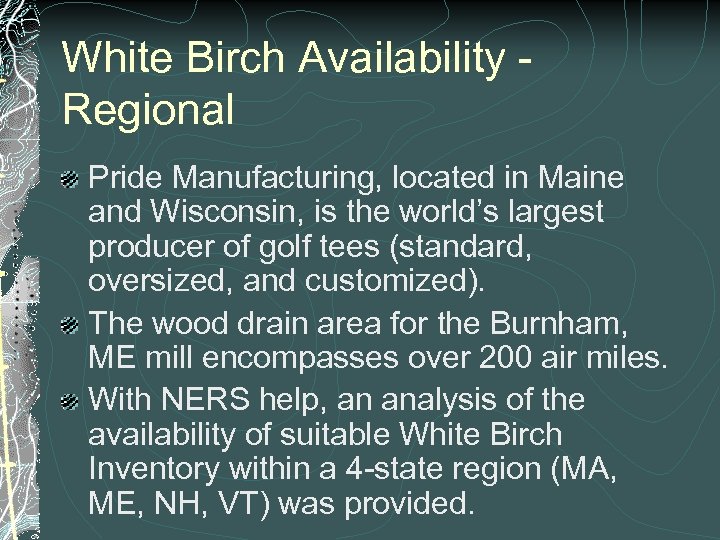 White Birch Availability - Regional

• Pride Manufacturing, located in Maine and Wisconsin, is the world's largest producer of golf tees (standard, oversized, and customized).

• The wood drain area for the Burnham, ME mill encompasses over 200 air miles.

• With NERS help, an analysis of the availability of suitable White Birch Inventory within a 4-state region (MA, ME, NH, VT) was provided.